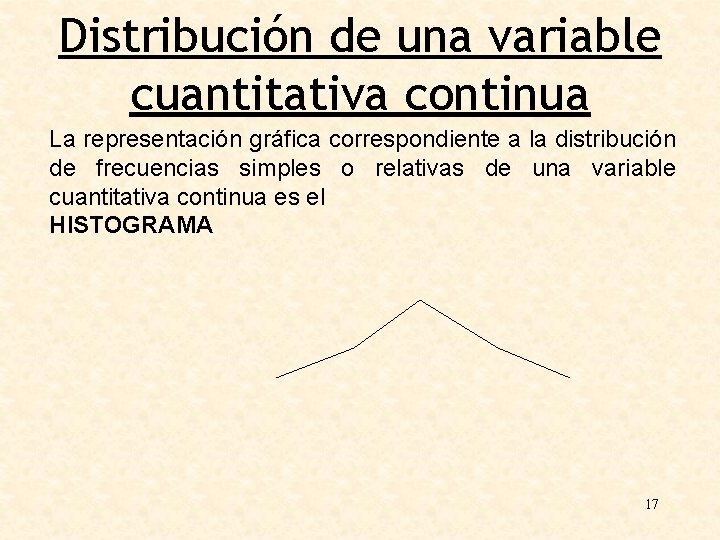 Distribución de una variable cuantitativa continua

La representación gráfica correspondiente a la distribución de frecuencias simples o relativas de una variable cuantitativa continua es el

HISTOGRAMA

17